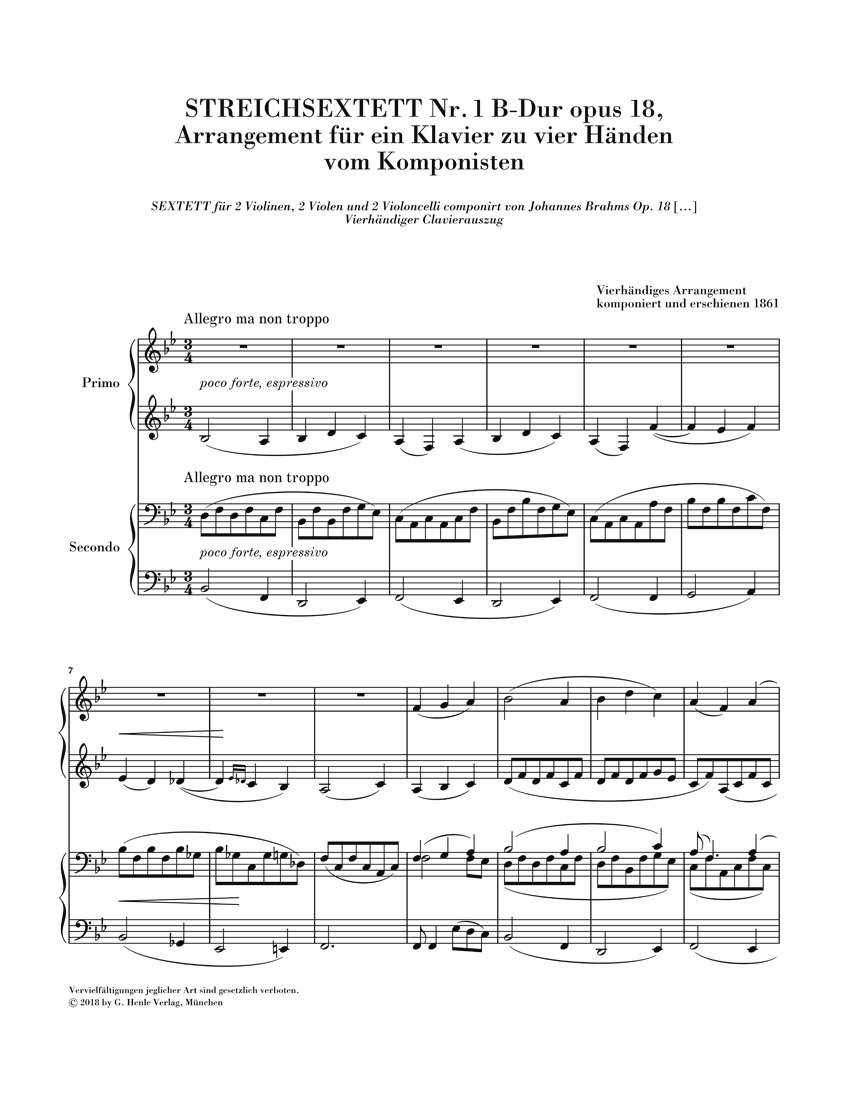 STREICHSEXTETT Nr. 1 B-Dur opus 18, Arrangement für ein Klavier zu vier Händen vom Komponisten

SEXTETT für 2 Violinen, 2 Violen und 2 Violoncelli componirt von Johannes Brahms Op. 18 […] Vierhändiger Clavierauszug

Vierhändiges Arrangement komponiert und erschienen 1861

Allegro ma non troppo

Primo

poco forte, espressivo

Allegro ma non troppo

Secondo

poco forte, espressivo

7

Vervielfältigungen jeglicher Art sind gesetzlich verboten.
© 2018 by G. Henle Verlag, München